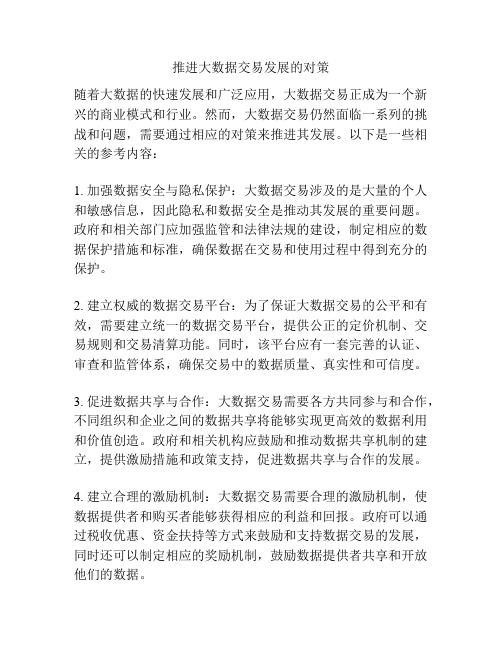 推进大数据交易发展的对策

随着大数据的快速发展和广泛应用，大数据交易正成为一个新兴的商业模式和行业。然而，大数据交易仍然面临一系列的挑战和问题，需要通过相应的对策来推进其发展。以下是一些相关的参考内容：

1. 加强数据安全与隐私保护：大数据交易涉及的是大量的个人和敏感信息，因此隐私和数据安全是推动其发展的重要问题。政府和相关部门应加强监管和法律法规的建设，制定相应的数据保护措施和标准，确保数据在交易和使用过程中得到充分的保护。

2. 建立权威的数据交易平台：为了保证大数据交易的公平和有效，需要建立统一的数据交易平台，提供公正的定价机制、交易规则和交易清算功能。同时，该平台应有一套完善的认证、审查和监管体系，确保交易中的数据质量、真实性和可信度。

3. 促进数据共享与合作：大数据交易需要各方共同参与和合作，不同组织和企业之间的数据共享将能够实现更高效的数据利用和价值创造。政府和相关机构应鼓励和推动数据共享机制的建立，提供激励措施和政策支持，促进数据共享与合作的发展。

4. 建立合理的激励机制：大数据交易需要合理的激励机制，使数据提供者和购买者能够获得相应的利益和回报。政府可以通过税收优惠、资金扶持等方式来鼓励和支持数据交易的发展，同时还可以制定相应的奖励机制，鼓励数据提供者共享和开放他们的数据。